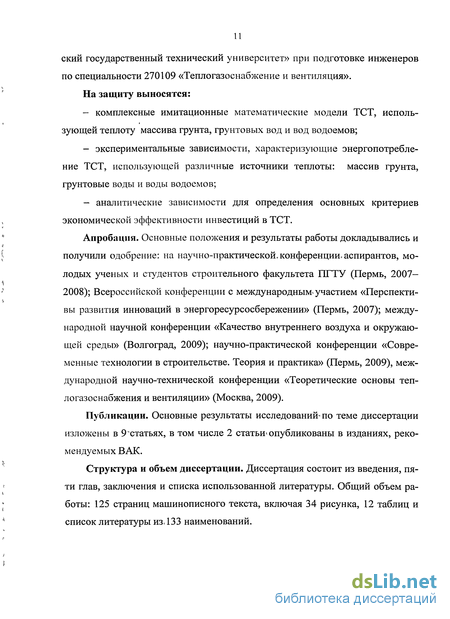 11

ский государственный технический университет» при подготовке инженеров по специальности 270109 «Теплогазоснабжение и вентиляция».

На защиту выносятся:

– комплексные имитационные математические модели ТСТ, использующей теплоту массива грунта, грунтовых вод и вод водоемов;

– экспериментальные зависимости, характеризующие энергопотребление ТСТ, использующей различные источники теплоты: массив грунта, грунтовые воды и воды водоемов;

– аналитические зависимости для определения основных критериев экономической эффективности инвестиций в ТСТ.

Апробация. Основные положения и результаты работы докладывались и получили одобрение: на научно-практической конференции аспирантов, молодых ученых и студентов строительного факультета ПГТУ (Пермь, 2007–2008); Всероссийской конференции с международным участием «Перспективы развития инноваций в энергоресурсосбережении» (Пермь, 2007); международной научной конференции «Качество внутреннего воздуха и окружающей среды» (Волгоград, 2009); научно-практической конференции «Современные технологии в строительстве. Теория и практика» (Пермь, 2009), международной научно-технической конференции «Теоретические основы теплогазоснабжения и вентиляции» (Москва, 2009).

Публикации. Основные результаты исследований по теме диссертации изложены в 9 статьях, в том числе 2 статьи опубликованы в изданиях, рекомендуемых ВАК.

Структура и объем диссертации. Диссертация состоит из введения, пяти глав, заключения и списка использованной литературы. Общий объем работы: 125 страниц машинописного текста, включая 34 рисунка, 12 таблиц и список литературы из 133 наименований.

dsLib.net
библиотека диссертаций